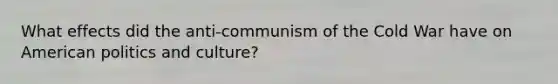 What effects did the anti-communism of the Cold War have on American politics and culture?